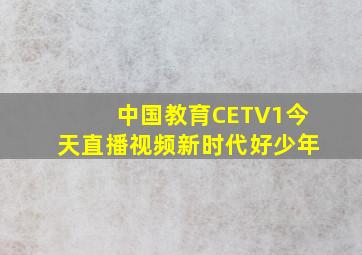 中国教育CETV1今天直播视频新时代好少年